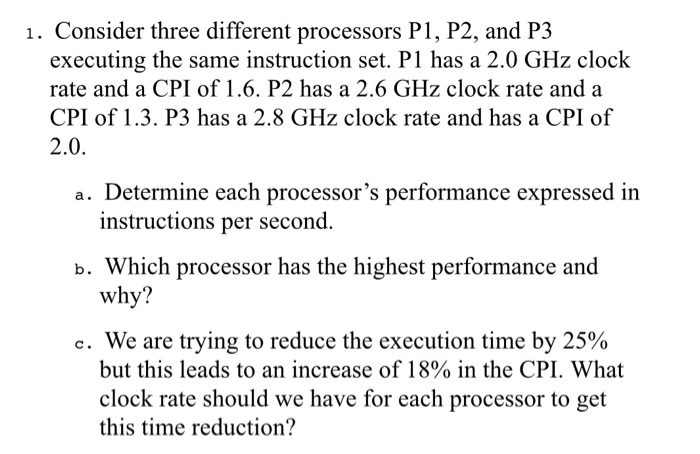 1. Consider three different processors P1, P2, and P3 executing the same instruction set. P1 has a 2.0 GHz clock rate and a CPI of 1.6. P2 has a 2.6 GHz clock rate and a CPI of 1.3. P3 has a 2.8 GHz clock rate and has a CPI of 2.0.

a. Determine each processor's performance expressed in instructions per second.

b. Which processor has the highest performance and why?

c. We are trying to reduce the execution time by 25% but this leads to an increase of 18% in the CPI. What clock rate should we have for each processor to get this time reduction?